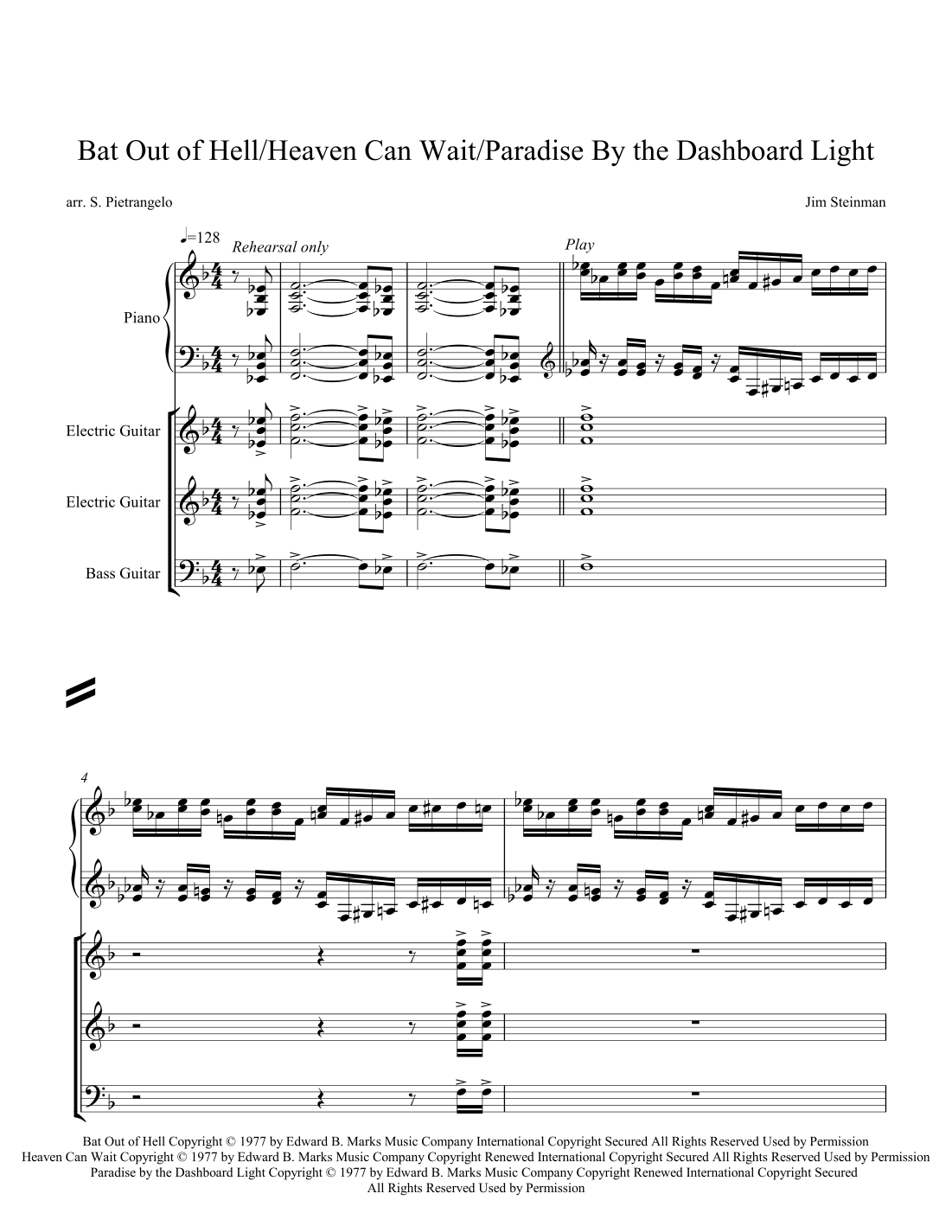 Bat Out of Hell/Heaven Can Wait/Paradise By the Dashboard Light

arr. S. Pietrangelo

Jim Steinman

♩=128

Rehearsal only

Play

Piano

Electric Guitar

Electric Guitar

Bass Guitar

4

Bat Out of Hell Copyright © 1977 by Edward B. Marks Music Company International Copyright Secured All Rights Reserved Used by Permission
Heaven Can Wait Copyright © 1977 by Edward B. Marks Music Company Copyright Renewed International Copyright Secured All Rights Reserved Used by Permission
Paradise by the Dashboard Light Copyright © 1977 by Edward B. Marks Music Company Copyright Renewed International Copyright Secured
All Rights Reserved Used by Permission